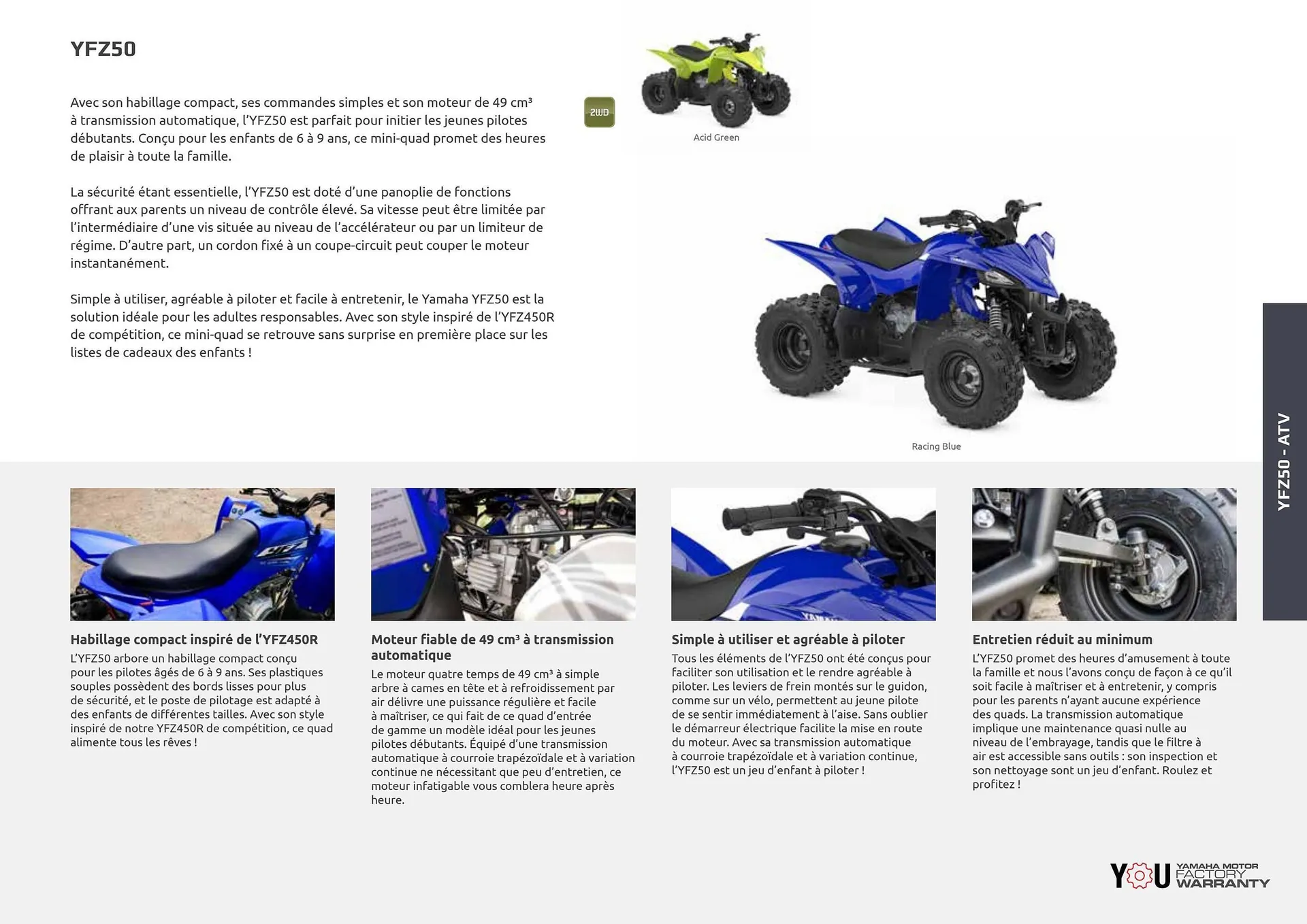 YFZ50

Avec son habillage compact, ses commandes simples et son moteur de 49 cm³ à transmission automatique, l'YFZ50 est parfait pour initier les jeunes pilotes débutants. Conçu pour les enfants de 6 à 9 ans, ce mini-quad promet des heures de plaisir à toute la famille.

La sécurité étant essentielle, l'YFZ50 est doté d'une panoplie de fonctions offrant aux parents un niveau de contrôle élevé. Sa vitesse peut être limitée par l'intermédiaire d'une vis située au niveau de l'accélérateur ou par un limiteur de régime. D'autre part, un cordon fixé à un coupe-circuit peut couper le moteur instantanément.

Simple à utiliser, agréable à piloter et facile à entretenir, le Yamaha YFZ50 est la solution idéale pour les adultes responsables. Avec son style inspiré de l'YFZ450R de compétition, ce mini-quad se retrouve sans surprise en première place sur les listes de cadeaux des enfants !

2WD

Acid Green

Racing Blue

YFZ50 - ATV

Habillage compact inspiré de l'YFZ450R
L'YFZ50 arbore un habillage compact conçu pour les pilotes âgés de 6 à 9 ans. Ses plastiques souples possèdent des bords lisses pour plus de sécurité, et le poste de pilotage est adapté à des enfants de différentes tailles. Avec son style inspiré de notre YFZ450R de compétition, ce quad alimente tous les rêves !

Moteur fiable de 49 cm³ à transmission automatique
Le moteur quatre temps de 49 cm³ à simple arbre à cames en tête et à refroidissement par air délivre une puissance régulière et facile à maîtriser, ce qui fait de ce quad d'entrée de gamme un modèle idéal pour les jeunes pilotes débutants. Équipé d'une transmission automatique à courroie trapézoïdale et à variation continue ne nécessitant que peu d'entretien, ce moteur infatigable vous comblera heure après heure.

Simple à utiliser et agréable à piloter
Tous les éléments de l'YFZ50 ont été conçus pour faciliter son utilisation et le rendre agréable à piloter. Les leviers de frein montés sur le guidon, comme sur un vélo, permettent au jeune pilote de se sentir immédiatement à l'aise. Sans oublier le démarreur électrique facilite la mise en route du moteur. Avec sa transmission automatique à courroie trapézoïdale et à variation continue, l'YFZ50 est un jeu d'enfant à piloter !

Entretien réduit au minimum
L'YFZ50 promet des heures d'amusement à toute la famille et nous l'avons conçu de façon à ce qu'il soit facile à maîtriser et à entretenir, y compris pour les parents n'ayant aucune expérience des quads. La transmission automatique implique une maintenance quasi nulle au niveau de l'embrayage, tandis que le filtre à air est accessible sans outils : son inspection et son nettoyage sont un jeu d'enfant. Roulez et profitez !

YOU YAMAHA MOTOR FACTORY WARRANTY